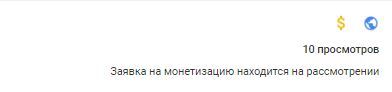 $

10 просмотров

Заявка на монетизацию находится на рассмотрении